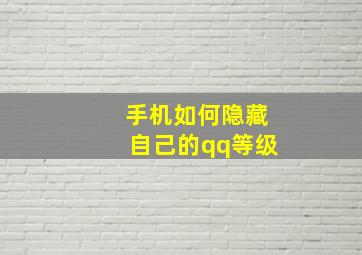 手机如何隐藏
自己的qq等级